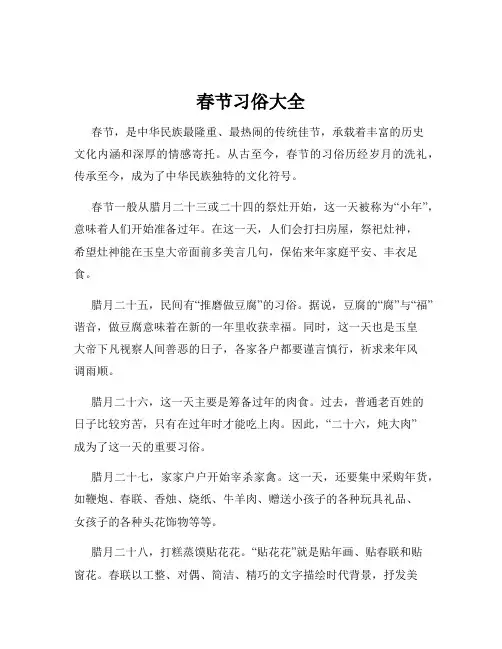 春节习俗大全

春节，是中华民族最隆重、最热闹的传统佳节，承载着丰富的历史文化内涵和深厚的情感寄托。从古至今，春节的习俗历经岁月的洗礼，传承至今，成为了中华民族独特的文化符号。

春节一般从腊月二十三或二十四的祭灶开始，这一天被称为“小年”，意味着人们开始准备过年。在这一天，人们会打扫房屋，祭祀灶神，希望灶神能在玉皇大帝面前多美言几句，保佑来年家庭平安、丰衣足食。

腊月二十五，民间有“推磨做豆腐”的习俗。据说，豆腐的“腐”与“福”谐音，做豆腐意味着在新的一年里收获幸福。同时，这一天也是玉皇大帝下凡视察人间善恶的日子，各家各户都要谨言慎行，祈求来年风调雨顺。

腊月二十六，这一天主要是筹备过年的肉食。过去，普通老百姓的日子比较穷苦，只有在过年时才能吃上肉。因此，“二十六，炖大肉”成为了这一天的重要习俗。

腊月二十七，家家户户开始宰杀家禽。这一天，还要集中采购年货，如鞭炮、春联、香烛、烧纸、牛羊肉、赠送小孩子的各种玩具礼品、女孩子的各种头花饰物等等。

腊月二十八，打糕蒸馍贴花花。“贴花花”就是贴年画、贴春联和贴窗花。春联以工整、对偶、简洁、精巧的文字描绘时代背景，抒发美